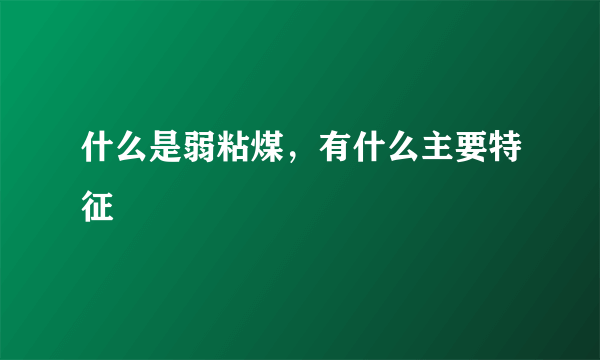 什么是弱粘煤，有什么主要特征